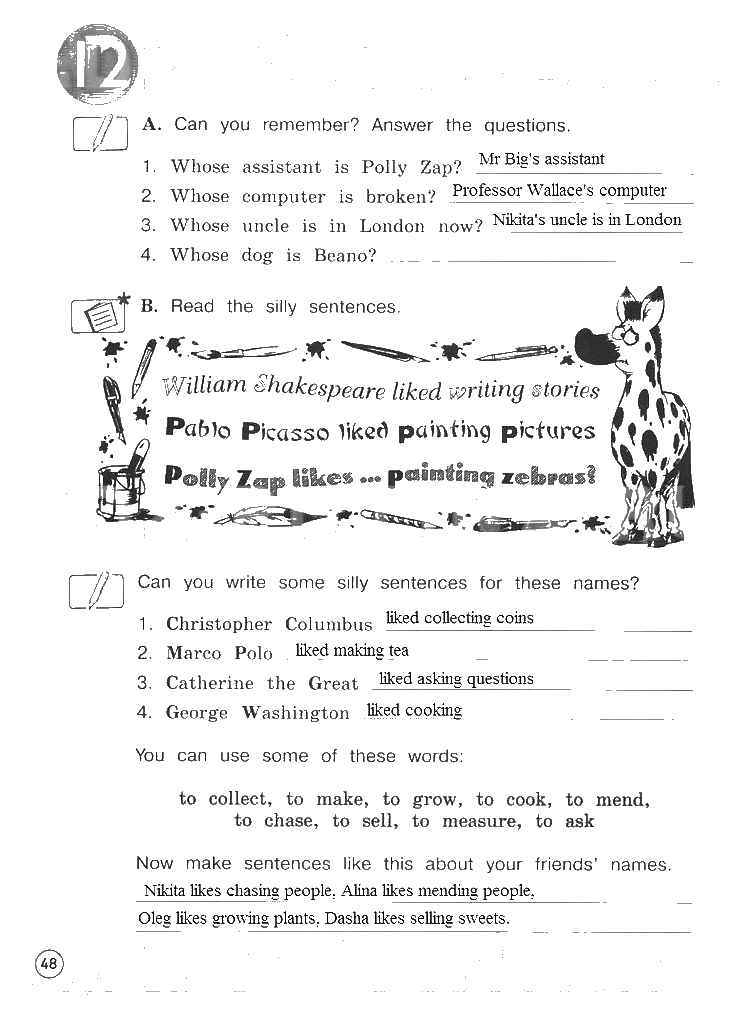 12

A. Can you remember? Answer the questions.

1. Whose assistant is Polly Zap? Mr Big's assistant
2. Whose computer is broken? Professor Wallace's computer
3. Whose uncle is in London now? Nikita's uncle is in London
4. Whose dog is Beano?

B. Read the silly sentences.

William Shakespeare liked writing stories
Pablo Picasso liked painting pictures
Polly Zap likes ... painting zebras?

Can you write some silly sentences for these names?

1. Christopher Columbus liked collecting coins
2. Marco Polo liked making tea
3. Catherine the Great liked asking questions
4. George Washington liked cooking

You can use some of these words:

to collect, to make, to grow, to cook, to mend, to chase, to sell, to measure, to ask

Now make sentences like this about your friends' names.
Nikita likes chasing people. Alina likes mending people.
Oleg likes growing plants. Dasha likes selling sweets.

48